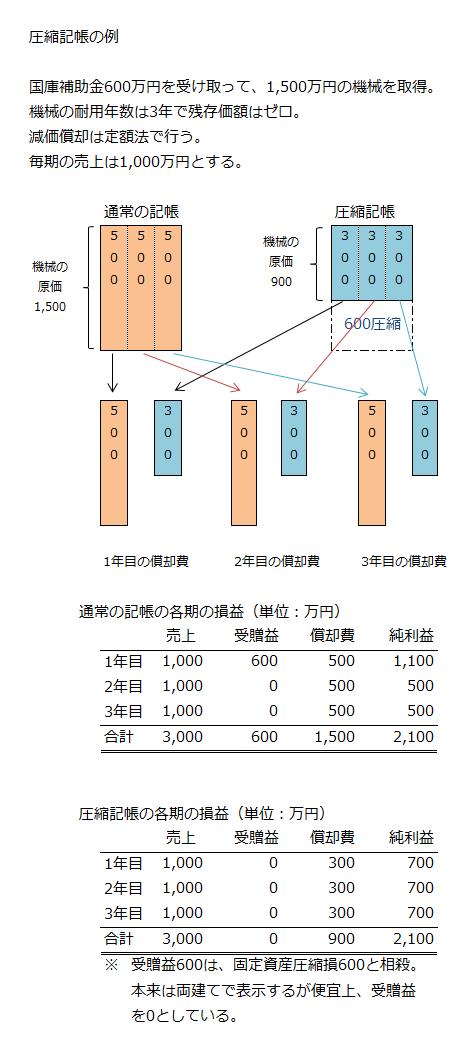 圧縮記帳の例

国庫補助金600万円を受け取って、1,500万円の機械を取得。
機械の耐用年数は3年で残存価額はゼロ。
減価償却は定額法で行う。
毎期の売上は1,000万円とする。

通常の記帳

機械の原価 1,500

500 500 500

圧縮記帳

機械の原価 900

300 300 300

600圧縮

500 300 500 300 500 300

1年目の償却費 2年目の償却費 3年目の償却費

通常の記帳の各期の損益（単位：万円）

| | 売上 | 受贈益 | 償却費 | 純利益 |
|---|---|---|---|---|
| 1年目 | 1,000 | 600 | 500 | 1,100 |
| 2年目 | 1,000 | 0 | 500 | 500 |
| 3年目 | 1,000 | 0 | 500 | 500 |
| 合計 | 3,000 | 600 | 1,500 | 2,100 |

圧縮記帳の各期の損益（単位：万円）

| | 売上 | 受贈益 | 償却費 | 純利益 |
|---|---|---|---|---|
| 1年目 | 1,000 | 0 | 300 | 700 |
| 2年目 | 1,000 | 0 | 300 | 700 |
| 3年目 | 1,000 | 0 | 300 | 700 |
| 合計 | 3,000 | 0 | 900 | 2,100 |

※ 受贈益600は、固定資産圧縮損600と相殺。本来は両建てで表示するが便宜上、受贈益を0としている。